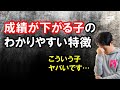 成績が下がる子の
わかりやすい特徴

こういう子
ヤバいです…